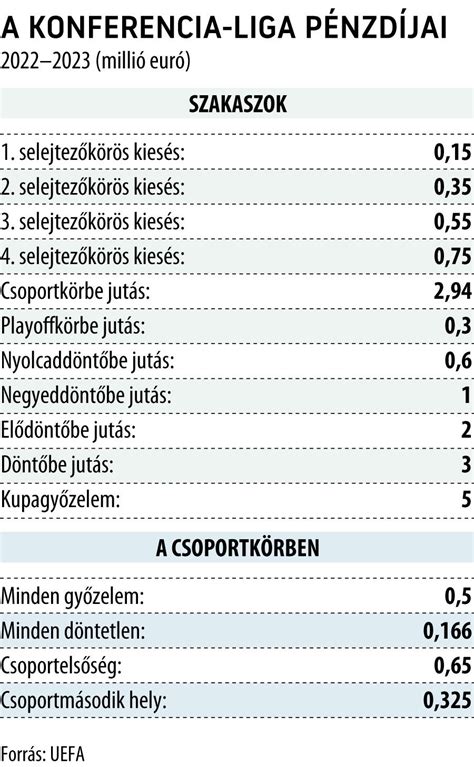 A KONFERENCIA-LIGA PÉNZDÍJAI
2022–2023 (millió euró)

| SZAKASZOK | |
|---|---|
| 1. selejtezőkörös kiesés: | 0,15 |
| 2. selejtezőkörös kiesés: | 0,35 |
| 3. selejtezőkörös kiesés: | 0,55 |
| 4. selejtezőkörös kiesés: | 0,75 |
| Csoportkörbe jutás: | 2,94 |
| Playoffkörbe jutás: | 0,3 |
| Nyolcaddöntőbe jutás: | 0,6 |
| Negyeddöntőbe jutás: | 1 |
| Elődöntőbe jutás: | 2 |
| Döntőbe jutás: | 3 |
| Kupagyőzelem: | 5 |

| A CSOPORTKÖRBEN | |
|---|---|
| Minden győzelem: | 0,5 |
| Minden döntetlen: | 0,166 |
| Csoportelsőség: | 0,65 |
| Csoportmásodik hely: | 0,325 |

Forrás: UEFA